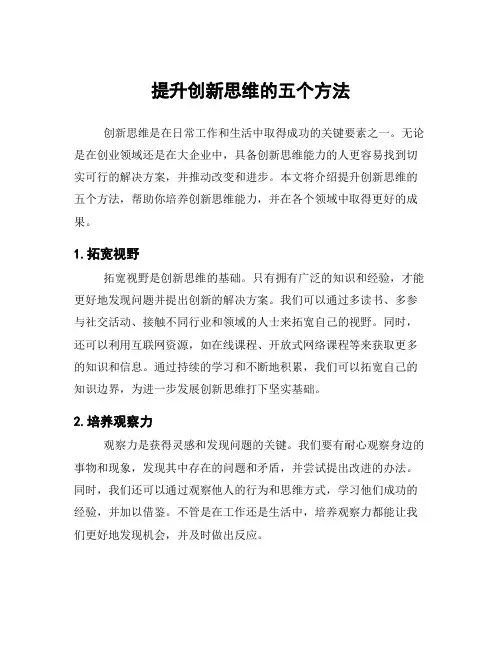 提升创新思维的五个方法

创新思维是在日常工作和生活中取得成功的关键要素之一。无论是在创业领域还是在大企业中，具备创新思维能力的人更容易找到切实可行的解决方案，并推动改变和进步。本文将介绍提升创新思维的五个方法，帮助你培养创新思维能力，并在各个领域中取得更好的成果。

1. 拓宽视野

拓宽视野是创新思维的基础。只有拥有广泛的知识和经验，才能更好地发现问题并提出创新的解决方案。我们可以通过多读书、多参与社交活动、接触不同行业和领域的人士来拓宽自己的视野。同时，还可以利用互联网资源，如在线课程、开放式网络课程等来获取更多的知识和信息。通过持续的学习和不断地积累，我们可以拓宽自己的知识边界，为进一步发展创新思维打下坚实基础。

2. 培养观察力

观察力是获得灵感和发现问题的关键。我们要有耐心观察身边的事物和现象，发现其中存在的问题和矛盾，并尝试提出改进的办法。同时，我们还可以通过观察他人的行为和思维方式，学习他们成功的经验，并加以借鉴。不管是在工作还是生活中，培养观察力都能让我们更好地发现机会，并及时做出反应。